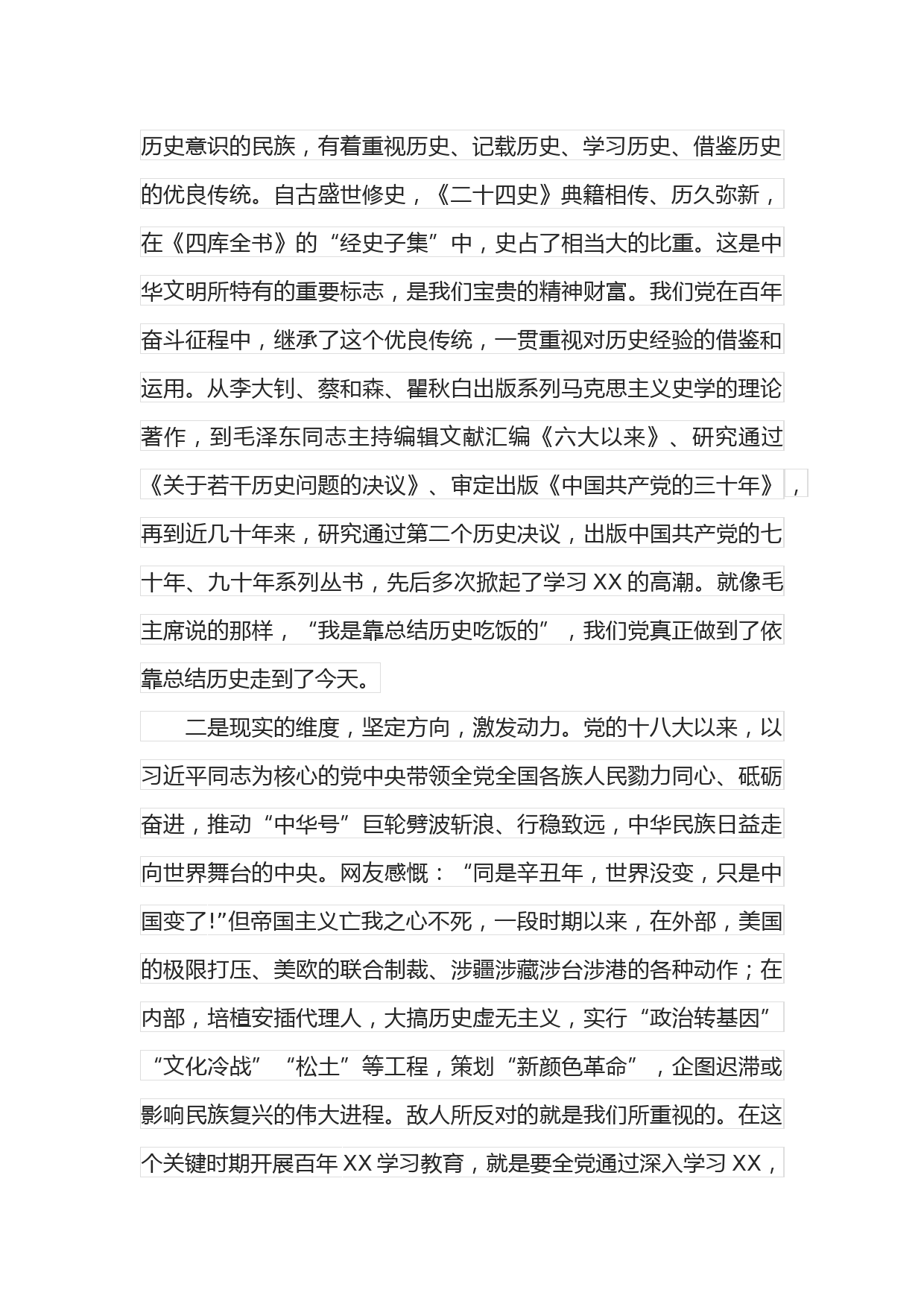 历史意识的民族，有着重视历史、记载历史、学习历史、借鉴历史的优良传统。自古盛世修史，《二十四史》典籍相传、历久弥新，在《四库全书》的“经史子集”中，史占了相当大的比重。这是中华文明所特有的重要标志，是我们宝贵的精神财富。我们党在百年奋斗征程中，继承了这个优良传统，一贯重视对历史经验的借鉴和运用。从李大钊、蔡和森、瞿秋白出版系列马克思主义史学的理论著作，到毛泽东同志主持编辑文献汇编《六大以来》、研究通过《关于若干历史问题的决议》、审定出版《中国共产党的三十年》，再到近几十年来，研究通过第二个历史决议，出版中国共产党的七十年、九十年系列丛书，先后多次掀起了学习 XX 的高潮。就像毛主席说的那样，“我是靠总结历史吃饭的”，我们党真正做到了依靠总结历史走到了今天。

二是现实的维度，坚定方向，激发动力。党的十八大以来，以习近平同志为核心的党中央带领全党全国各族人民勠力同心、砥砺奋进，推动“中华号”巨轮劈波斩浪、行稳致远，中华民族日益走向世界舞台的中央。网友感慨：“同是辛丑年，世界没变，只是中国变了!”但帝国主义亡我之心不死，一段时期以来，在外部，美国的极限打压、美欧的联合制裁、涉疆涉藏涉台涉港的各种动作；在内部，培植安插代理人，大搞历史虚无主义，实行“政治转基因”“文化冷战”“松土”等工程，策划“新颜色革命”，企图迟滞或影响民族复兴的伟大进程。敌人所反对的就是我们所重视的。在这个关键时期开展百年 XX 学习教育，就是要全党通过深入学习 XX，